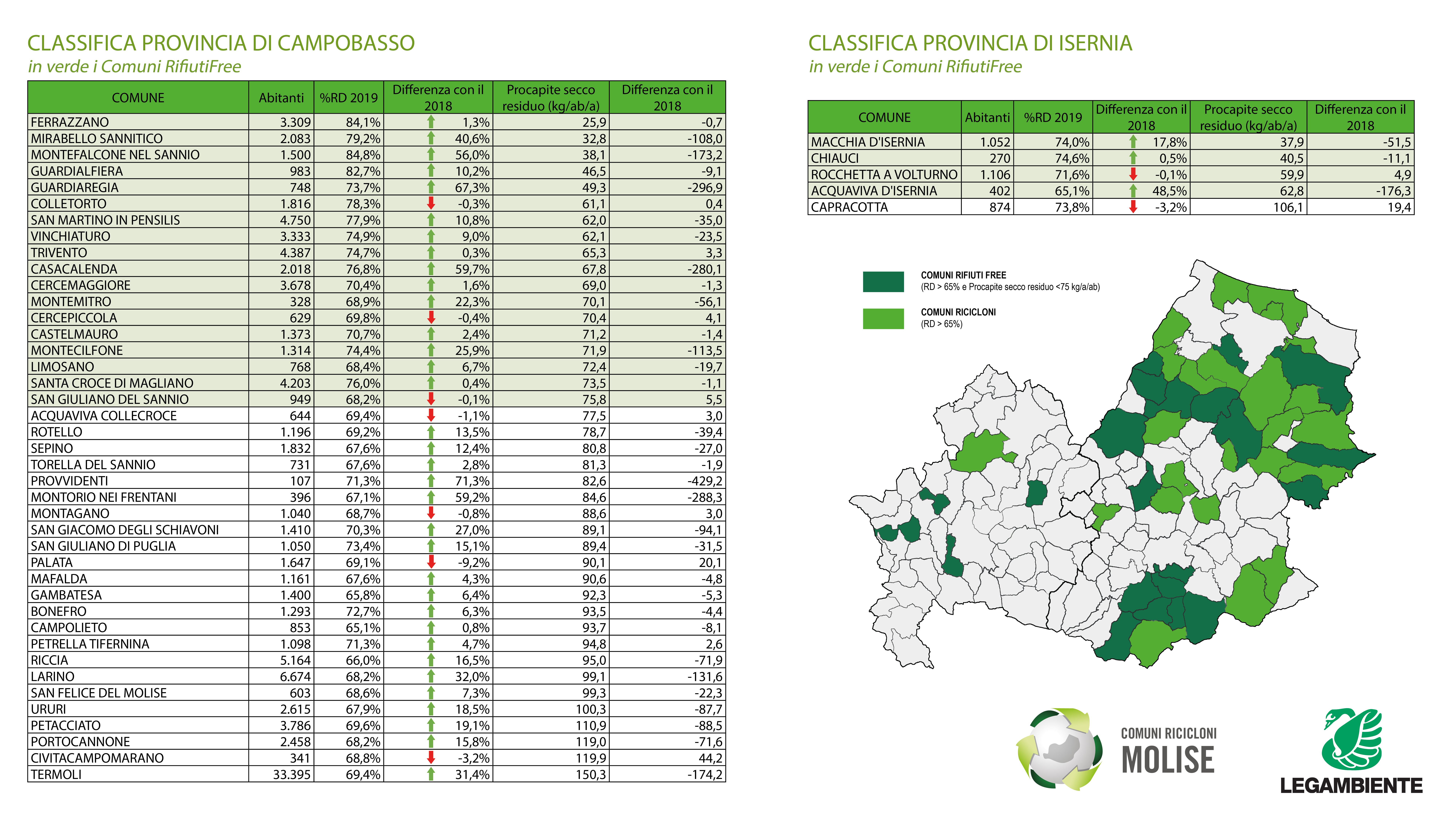 CLASSIFICA PROVINCIA DI CAMPOBASSO
in verde i Comuni RifiutiFree

| COMUNE | Abitanti | %RD 2019 | Differenza con il 2018 | Procapite secco residuo (kg/ab/a) | Differenza con il 2018 |
|---|---|---|---|---|---|
| FERRAZZANO | 3.309 | 84,1% | 1,3% | 25,9 | -0,7 |
| MIRABELLO SANNITICO | 2.083 | 79,2% | 40,6% | 32,8 | -108,0 |
| MONTEFALCONE NEL SANNIO | 1.500 | 84,8% | 56,0% | 38,1 | -173,2 |
| GUARDIALFIERA | 983 | 82,7% | 10,2% | 46,5 | -9,1 |
| GUARDIAREGIA | 748 | 73,7% | 67,3% | 49,3 | -296,9 |
| COLLETORTO | 1.816 | 78,3% | -0,3% | 61,1 | 0,4 |
| SAN MARTINO IN PENSILIS | 4.750 | 77,9% | 10,8% | 62,0 | -35,0 |
| VINCHIATURO | 3.333 | 74,9% | 9,0% | 62,1 | -23,5 |
| TRIVENTO | 4.387 | 74,7% | 0,3% | 65,3 | 3,3 |
| CASACALENDA | 2.018 | 76,8% | 59,7% | 67,8 | -280,1 |
| CERCEMAGGIORE | 3.678 | 70,4% | 1,6% | 69,0 | -1,3 |
| MONTEMITRO | 328 | 68,9% | 22,3% | 70,1 | -56,1 |
| CERCEPICCOLA | 629 | 69,8% | -0,4% | 70,4 | 4,1 |
| CASTELMAURO | 1.373 | 70,7% | 2,4% | 71,2 | -1,4 |
| MONTECILFONE | 1.314 | 74,4% | 25,9% | 71,9 | -113,5 |
| LIMOSANO | 768 | 68,4% | 6,7% | 72,4 | -19,7 |
| SANTA CROCE DI MAGLIANO | 4.203 | 76,0% | 0,4% | 73,5 | -1,1 |
| SAN GIULIANO DEL SANNIO | 949 | 68,2% | -0,1% | 75,8 | 5,5 |
| ACQUAVIVA COLLECROCE | 644 | 69,4% | -1,1% | 77,5 | 3,0 |
| ROTELLO | 1.196 | 69,2% | 13,5% | 78,7 | -39,4 |
| SEPINO | 1.832 | 67,6% | 12,4% | 80,8 | -27,0 |
| TORELLA DEL SANNIO | 731 | 67,6% | 2,8% | 81,3 | -1,9 |
| PROVVIDENTI | 107 | 71,3% | 71,3% | 82,6 | -429,2 |
| MONTORIO NEI FRENTANI | 396 | 67,1% | 59,2% | 84,6 | -288,3 |
| MONTAGANO | 1.040 | 68,7% | -0,8% | 88,6 | 3,0 |
| SAN GIACOMO DEGLI SCHIAVONI | 1.410 | 70,3% | 27,0% | 89,1 | -94,1 |
| SAN GIULIANO DI PUGLIA | 1.050 | 73,4% | 15,1% | 89,4 | -31,5 |
| PALATA | 1.647 | 69,1% | -9,2% | 90,1 | 20,1 |
| MAFALDA | 1.161 | 67,6% | 4,3% | 90,6 | -4,8 |
| GAMBATESA | 1.400 | 65,8% | 6,4% | 92,3 | -5,3 |
| BONEFRO | 1.293 | 72,7% | 6,3% | 93,5 | -4,4 |
| CAMPOLIETO | 853 | 65,1% | 0,8% | 93,7 | -8,1 |
| PETRELLA TIFERNINA | 1.098 | 71,3% | 4,7% | 94,8 | 2,6 |
| RICCIA | 5.164 | 66,0% | 16,5% | 95,0 | -71,9 |
| LARINO | 6.674 | 68,2% | 32,0% | 99,1 | -131,6 |
| SAN FELICE DEL MOLISE | 603 | 68,6% | 7,3% | 99,3 | -22,3 |
| URURI | 2.615 | 67,9% | 18,5% | 100,3 | -87,7 |
| PETACCIATO | 3.786 | 69,6% | 19,1% | 110,9 | -88,5 |
| PORTOCANNONE | 2.458 | 68,2% | 15,8% | 119,0 | -71,6 |
| CIVITACAMPOMARANO | 341 | 68,8% | -3,2% | 119,9 | 44,2 |
| TERMOLI | 33.395 | 69,4% | 31,4% | 150,3 | -174,2 |

CLASSIFICA PROVINCIA DI ISERNIA
in verde i Comuni RifiutiFree

| COMUNE | Abitanti | %RD 2019 | Differenza con il 2018 | Procapite secco residuo (kg/ab/a) | Differenza con il 2018 |
|---|---|---|---|---|---|
| MACCHIA D'ISERNIA | 1.052 | 74,0% | 17,8% | 37,9 | -51,5 |
| CHIAUCI | 270 | 74,6% | 0,5% | 40,5 | -11,1 |
| ROCCHETTA A VOLTURNO | 1.106 | 71,6% | -0,1% | 59,9 | 4,9 |
| ACQUAVIVA D'ISERNIA | 402 | 65,1% | 48,5% | 62,8 | -176,3 |
| CAPRACOTTA | 874 | 73,8% | -3,2% | 106,1 | 19,4 |

COMUNI RIFIUTI FREE
(RD > 65% e Procapite secco residuo <75 kg/a/ab)

COMUNI RICICLONI
(RD > 65%)

COMUNI RICICLONI
MOLISE

LEGAMBIENTE